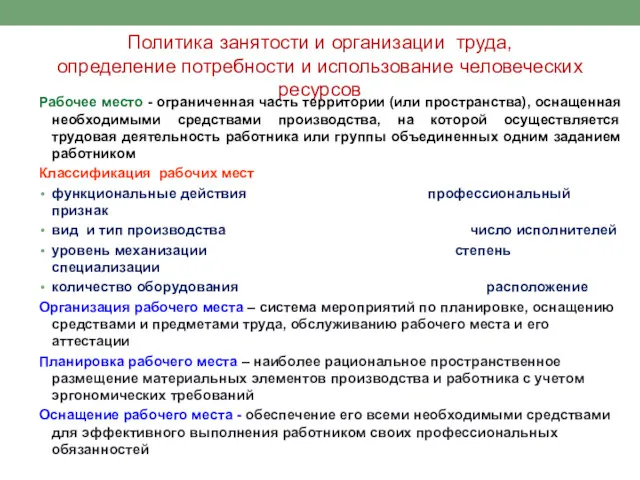 Политика занятости и организации труда, определение потребности и использование человеческих ресурсов

Рабочее место - ограниченная часть территории (или пространства), оснащенная необходимыми средствами производства, на которой осуществляется трудовая деятельность работника или группы объединенных одним заданием работником

Классификация рабочих мест

• функциональные действия профессиональный признак
• вид и тип производства число исполнителей
• уровень механизации степень специализации
• количество оборудования расположение

Организация рабочего места – система мероприятий по планировке, оснащению средствами и предметами труда, обслуживанию рабочего места и его аттестации

Планировка рабочего места – наиболее рациональное пространственное размещение материальных элементов производства и работника с учетом эргономических требований

Оснащение рабочего места - обеспечение его всеми необходимыми средствами для эффективного выполнения работником своих профессиональных обязанностей